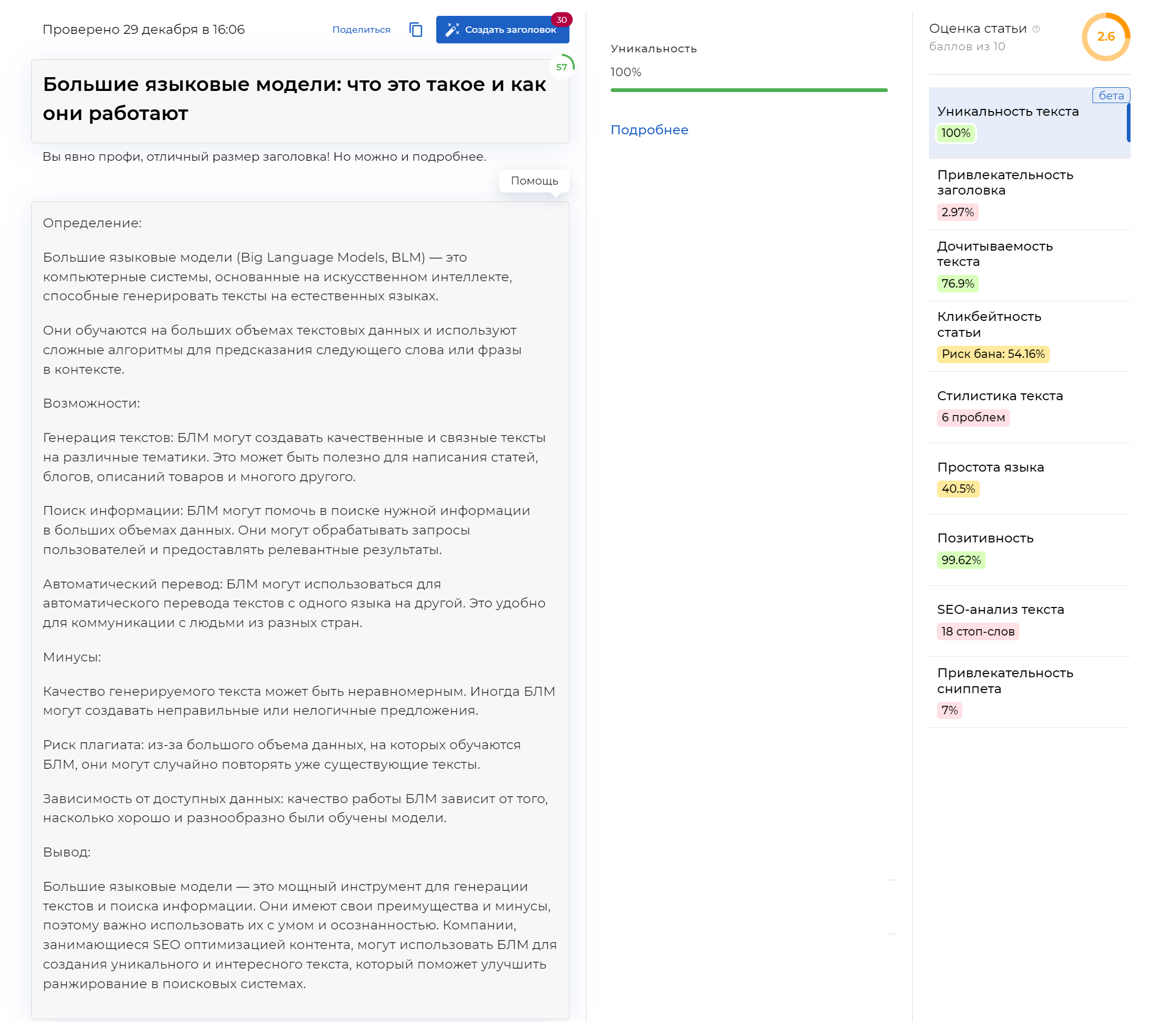 Проверено 29 декабря в 16:06

Поделиться

Создать заголовок 30

57

Большие языковые модели: что это такое и как они работают

Вы явно профи, отличный размер заголовка! Но можно и подробнее.

Помощь

Определение:

Большие языковые модели (Big Language Models, BLM) — это компьютерные системы, основанные на искусственном интеллекте, способные генерировать тексты на естественных языках.

Они обучаются на больших объемах текстовых данных и используют сложные алгоритмы для предсказания следующего слова или фразы в контексте.

Возможности:

Генерация текстов: БЛМ могут создавать качественные и связные тексты на различные тематики. Это может быть полезно для написания статей, блогов, описаний товаров и многого другого.

Поиск информации: БЛМ могут помочь в поиске нужной информации в больших объемах данных. Они могут обрабатывать запросы пользователей и предоставлять релевантные результаты.

Автоматический перевод: БЛМ могут использоваться для автоматического перевода текстов с одного языка на другой. Это удобно для коммуникации с людьми из разных стран.

Минусы:

Качество генерируемого текста может быть неравномерным. Иногда БЛМ могут создавать неправильные или нелогичные предложения.

Риск плагиата: из-за большого объема данных, на которых обучаются БЛМ, они могут случайно повторять уже существующие тексты.

Зависимость от доступных данных: качество работы БЛМ зависит от того, насколько хорошо и разнообразно были обучены модели.

Вывод:

Большие языковые модели — это мощный инструмент для генерации текстов и поиска информации. Они имеют свои преимущества и минусы, поэтому важно использовать их с умом и осознанностью. Компании, занимающиеся SEO оптимизацией контента, могут использовать БЛМ для создания уникального и интересного текста, который поможет улучшить ранжирование в поисковых системах.

Уникальность

100%

Подробнее

Оценка статьи
баллов из 10

2.6

бета

Уникальность текста
100%

Привлекательность заголовка
2.97%

Дочитываемость текста
76.9%

Кликбейтность статьи
Риск бана: 54.16%

Стилистика текста
6 проблем

Простота языка
40.5%

Позитивность
99.62%

SEO-анализ текста
18 стоп-слов

Привлекательность сниппета
7%